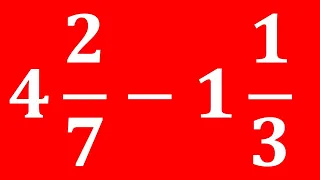 $4\frac{2}{7} - 1\frac{1}{3}$